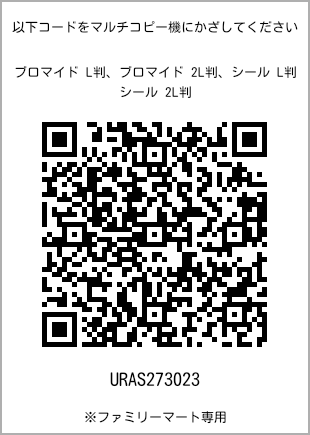 以下コードをマルチコピー機にかざしてください

ブロマイド L判、ブロマイド 2L判、シール L判
シール 2L判

URAS273023

※ファミリーマート専用